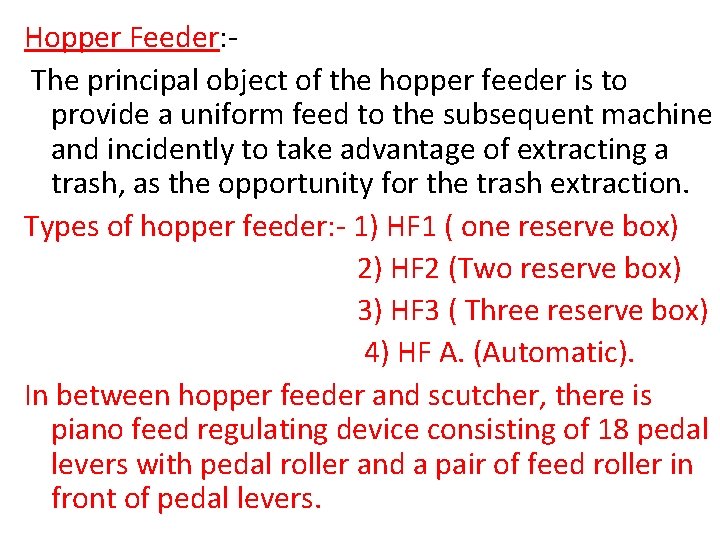 Hopper Feeder:-

The principal object of the hopper feeder is to provide a uniform feed to the subsequent machine and incidently to take advantage of extracting a trash, as the opportunity for the trash extraction.

Types of hopper feeder:- 1) HF1 ( one reserve box)
2) HF2 (Two reserve box)
3) HF3 ( Three reserve box)
4) HF A. (Automatic).

In between hopper feeder and scutcher, there is piano feed regulating device consisting of 18 pedal levers with pedal roller and a pair of feed roller in front of pedal levers.